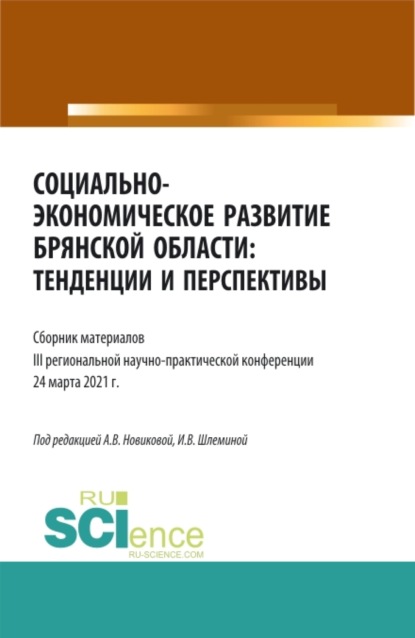 СОЦИАЛЬНО-ЭКОНОМИЧЕСКОЕ РАЗВИТИЕ БРЯНСКОЙ ОБЛАСТИ: ТЕНДЕНЦИИ И ПЕРСПЕКТИВЫ

Сборник материалов
III региональной научно-практической конференции
24 марта 2021 г.

Под редакцией А.В. Новиковой, И.В. Шлеминой

RU
SCIence
RU-SCIENCE.COM